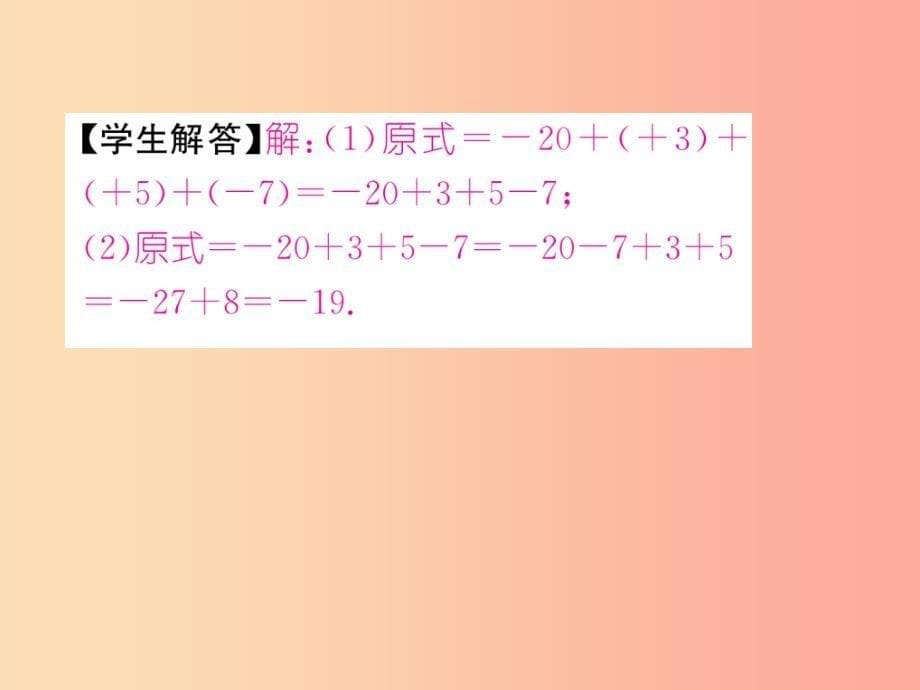 【学生解答】解：(1)原式$=-20+(+3)+(+5)+(-7)=-20+3+5-7$；
(2)原式$=-20+3+5-7=-20-7+3+5=-27+8=-19$.